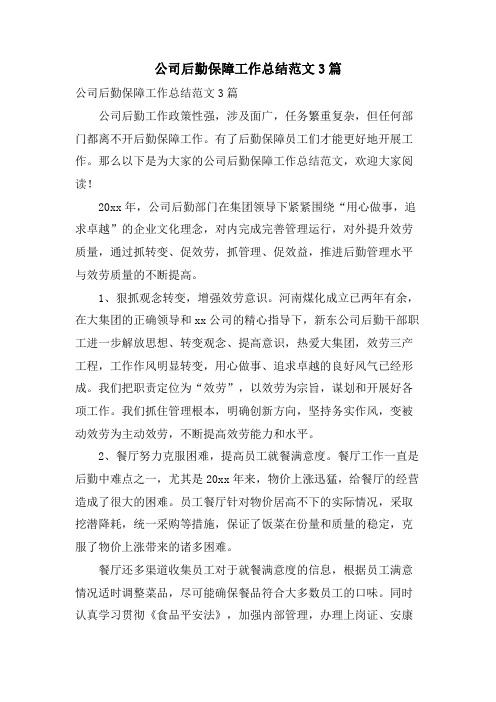 公司后勤保障工作总结范文 3 篇

公司后勤保障工作总结范文 3 篇

公司后勤工作政策性强，涉及面广，任务繁重复杂，但任何部门都离不开后勤保障工作。有了后勤保障员工们才能更好地开展工作。那么以下是为大家的公司后勤保障工作总结范文，欢迎大家阅读！

20xx 年，公司后勤部门在集团领导下紧紧围绕“用心做事，追求卓越”的企业文化理念，对内完成完善管理运行，对外提升效劳质量，通过抓转变、促效劳，抓管理、促效益，推进后勤管理水平与效劳质量的不断提高。

1、狠抓观念转变，增强效劳意识。河南煤化成立已两年有余，在大集团的正确领导和 xx 公司的精心指导下，新东公司后勤干部职工进一步解放思想、转变观念、提高意识，热爱大集团，效劳三产工程，工作作风明显转变，用心做事、追求卓越的良好风气已经形成。我们把职责定位为“效劳”，以效劳为宗旨，谋划和开展好各项工作。我们抓住管理根本，明确创新方向，坚持务实作风，变被动效劳为主动效劳，不断提高效劳能力和水平。

2、餐厅努力克服困难，提高员工就餐满意度。餐厅工作一直是后勤中难点之一，尤其是 20xx 年来，物价上涨迅猛，给餐厅的经营造成了很大的困难。员工餐厅针对物价居高不下的实际情况，采取挖潜降耗，统一采购等措施，保证了饭菜在份量和质量的稳定，克服了物价上涨带来的诸多困难。

餐厅还多渠道收集员工对于就餐满意度的信息，根据员工满意情况适时调整菜品，尽可能确保餐品符合大多数员工的口味。同时认真学习贯彻《食品平安法》，加强内部管理，办理上岗证、安康